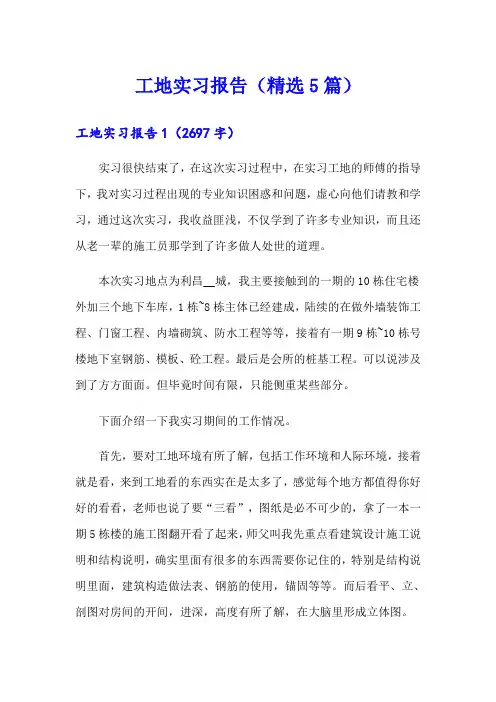 工地实习报告（精选5篇）

工地实习报告1（2697字）

实习很快结束了，在这次实习过程中，在实习工地的师傅的指导下，我对实习过程出现的专业知识困惑和问题，虚心向他们请教和学习，通过这次实习，我收益匪浅，不仅学到了许多专业知识，而且还从老一辈的施工员那学到了许多做人处世的道理。

本次实习地点为利昌__城，我主要接触到的一期的10栋住宅楼外加三个地下车库，1栋~8栋主体已经建成，陆续的在做外墙装饰工程、门窗工程、内墙砌筑、防水工程等等，接着有一期9栋~10栋号楼地下室钢筋、模板、砼工程。最后是会所的桩基工程。可以说涉及到了方方面面。但毕竟时间有限，只能侧重某些部分。

下面介绍一下我实习期间的工作情况。

首先，要对工地环境有所了解，包括工作环境和人际环境，接着就是看，来到工地看的东西实在是太多了，感觉每个地方都值得你好好的看看，老师也说了要“三看”，图纸是必不可少的，拿了一本一期5栋楼的施工图翻开看了起来，师父叫我先重点看建筑设计施工说明和结构说明，确实里面有很多的东西需要你记住的，特别是结构说明里面，建筑构造做法表、钢筋的使用，锚固等等。而后看平、立、剖图对房间的开间，进深，高度有所了解，在大脑里形成立体图。